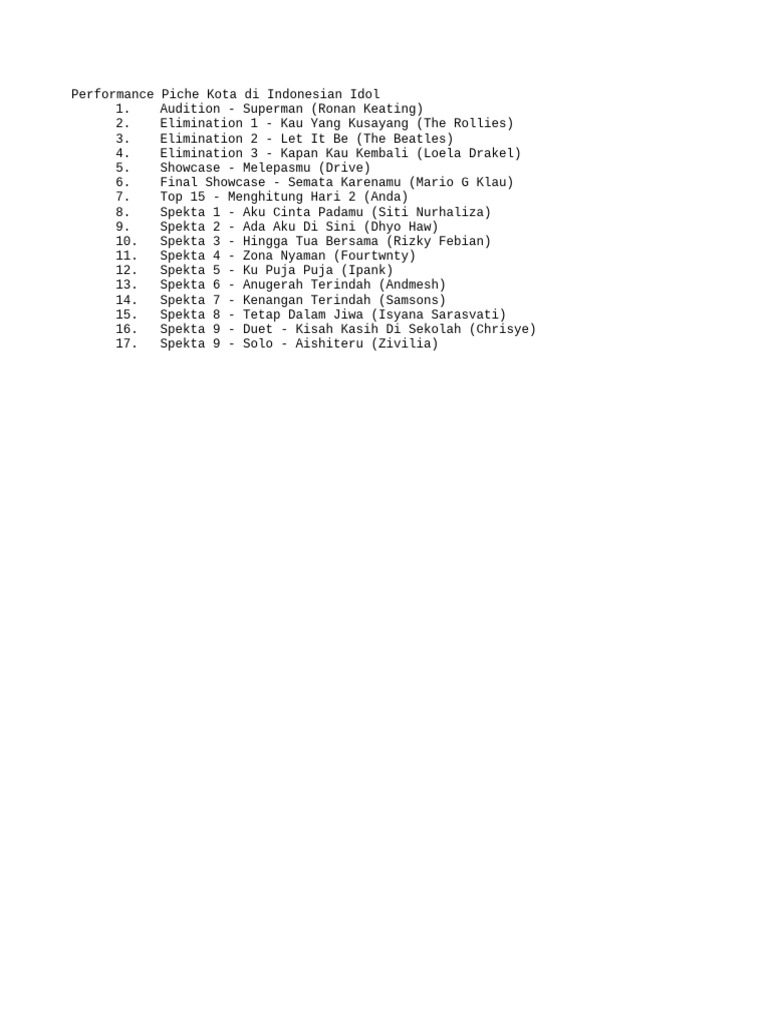 Performance Piche Kota di Indonesian Idol
1. Audition - Superman (Ronan Keating)
2. Elimination 1 - Kau Yang Kusayang (The Rollies)
3. Elimination 2 - Let It Be (The Beatles)
4. Elimination 3 - Kapan Kau Kembali (Loela Drakel)
5. Showcase - Melepasmu (Drive)
6. Final Showcase - Semata Karenamu (Mario G Klau)
7. Top 15 - Menghitung Hari 2 (Anda)
8. Spekta 1 - Aku Cinta Padamu (Siti Nurhaliza)
9. Spekta 2 - Ada Aku Di Sini (Dhyo Haw)
10. Spekta 3 - Hingga Tua Bersama (Rizky Febian)
11. Spekta 4 - Zona Nyaman (Fourtwnty)
12. Spekta 5 - Ku Puja Puja (Ipank)
13. Spekta 6 - Anugerah Terindah (Andmesh)
14. Spekta 7 - Kenangan Terindah (Samsons)
15. Spekta 8 - Tetap Dalam Jiwa (Isyana Sarasvati)
16. Spekta 9 - Duet - Kisah Kasih Di Sekolah (Chrisye)
17. Spekta 9 - Solo - Aishiteru (Zivilia)